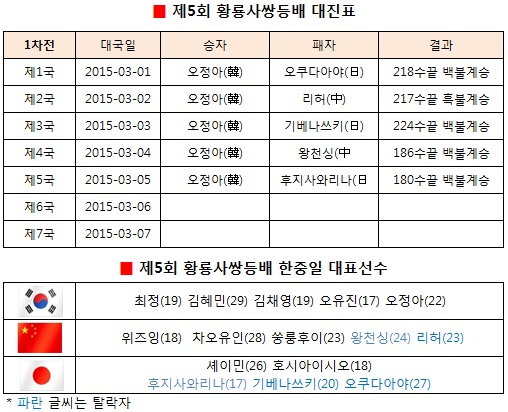 ■ 제5회 황룡사쌍등배 대진표

| 1차전 | 대국일 | 승자 | 패자 | 결과 |
|---|---|---|---|---|
| 제1국 | 2015-03-01 | 오정아(韓) | 오쿠다아야(日) | 218수끝 백불계승 |
| 제2국 | 2015-03-02 | 오정아(韓) | 리허(中) | 217수끝 흑불계승 |
| 제3국 | 2015-03-03 | 오정아(韓) | 기베나쓰키(日) | 224수끝 백불계승 |
| 제4국 | 2015-03-04 | 오정아(韓) | 왕천싱(中 | 186수끝 백불계승 |
| 제5국 | 2015-03-05 | 오정아(韓) | 후지사와리나(日 | 180수끝 백불계승 |
| 제6국 | 2015-03-06 | | | |
| 제7국 | 2015-03-07 | | | |

■ 제5회 황룡사쌍등배 한중일 대표선수

최정(19) 김혜민(29) 김채영(19) 오유진(17) 오정아(22)

위즈잉(18) 차오유인(28) 쑹룽후이(23) 왕천싱(24) 리허(23)

셰이민(26) 호시아이시오(18)
후지사와리나(17) 기베나쓰키(20) 오쿠다아야(27)

* 파란 글씨는 탈락자